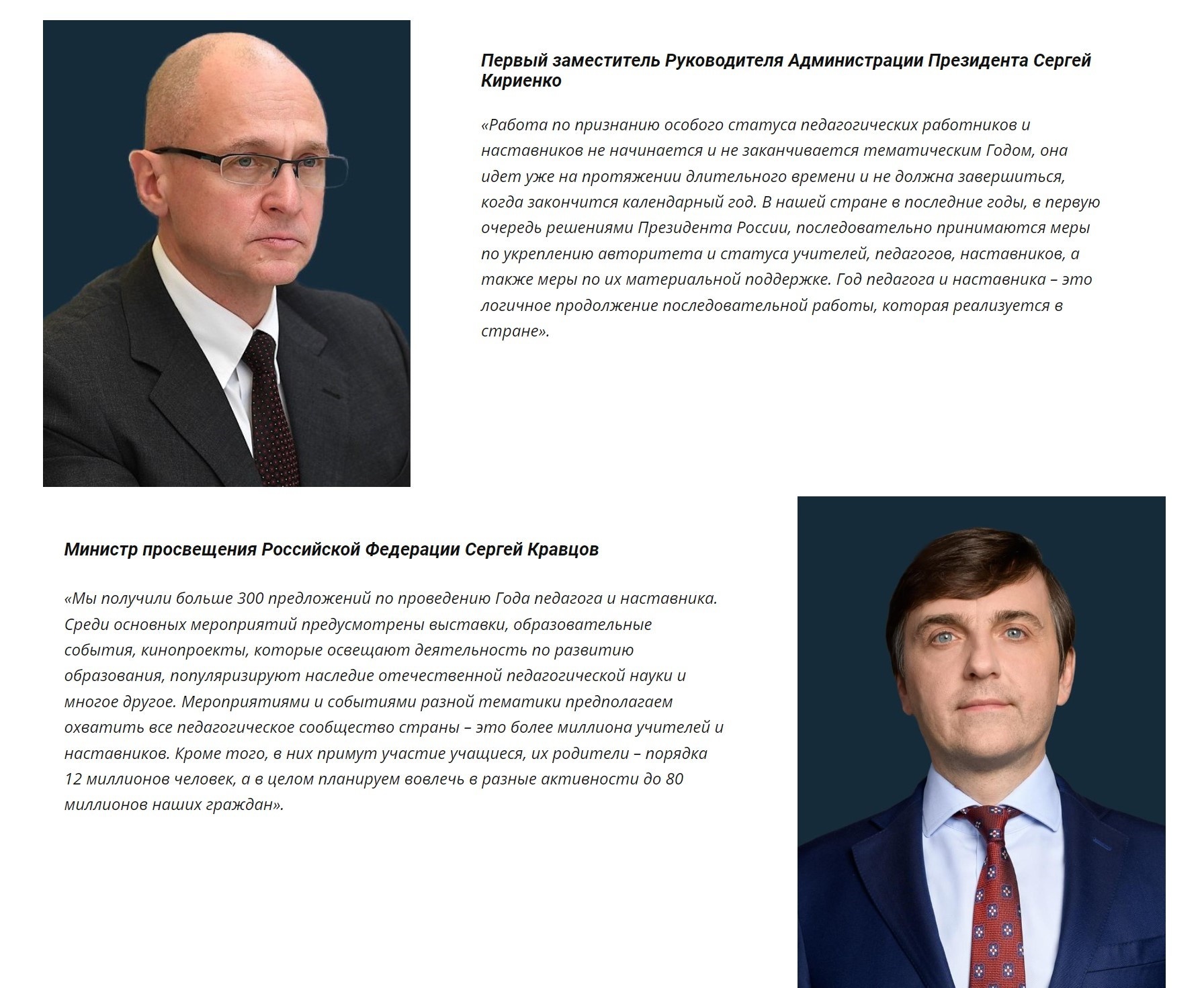 Первый заместитель Руководителя Администрации Президента Сергей Кириенко

«Работа по признанию особого статуса педагогических работников и наставников не начинается и не заканчивается тематическим Годом, она идет уже на протяжении длительного времени и не должна завершиться, когда закончится календарный год. В нашей стране в последние годы, в первую очередь решениями Президента России, последовательно принимаются меры по укреплению авторитета и статуса учителей, педагогов, наставников, а также меры по их материальной поддержке. Год педагога и наставника – это логичное продолжение последовательной работы, которая реализуется в стране».

Министр просвещения Российской Федерации Сергей Кравцов

«Мы получили больше 300 предложений по проведению Года педагога и наставника. Среди основных мероприятий предусмотрены выставки, образовательные события, кинопроекты, которые освещают деятельность по развитию образования, популяризируют наследие отечественной педагогической науки и многое другое. Мероприятиями и событиями разной тематики предполагаем охватить все педагогическое сообщество страны – это более миллиона учителей и наставников. Кроме того, в них примут участие учащиеся, их родители – порядка 12 миллионов человек, а в целом планируем вовлечь в разные активности до 80 миллионов наших граждан».